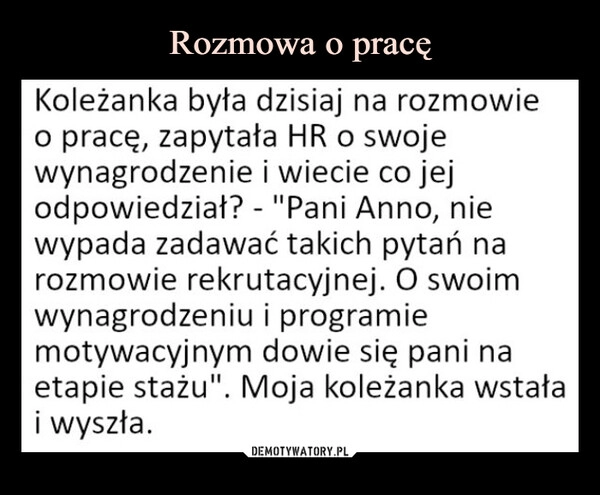 Rozmowa o pracę

Koleżanka była dzisiaj na rozmowie o pracę, zapytała HR o swoje wynagrodzenie i wiecie co jej odpowiedział? - "Pani Anno, nie wypada zadawać takich pytań na rozmowie rekrutacyjnej. O swoim wynagrodzeniu i programie motywacyjnym dowie się pani na etapie stażu". Moja koleżanka wstała i wyszła.

DEMOTYWATORY.PL